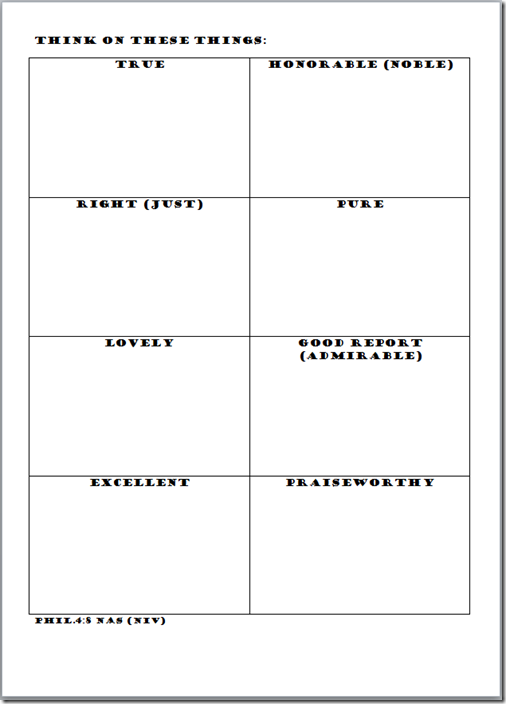 THINK ON THESE THINGS:

| TRUE | HONORABLE (NOBLE) |
|---|---|
| RIGHT (JUST) | PURE |
| LOVELY | GOOD REPORT (ADMIRABLE) |
| EXCELLENT | PRAISEWORTHY |

PHIL.4:8 NAS (NIV)